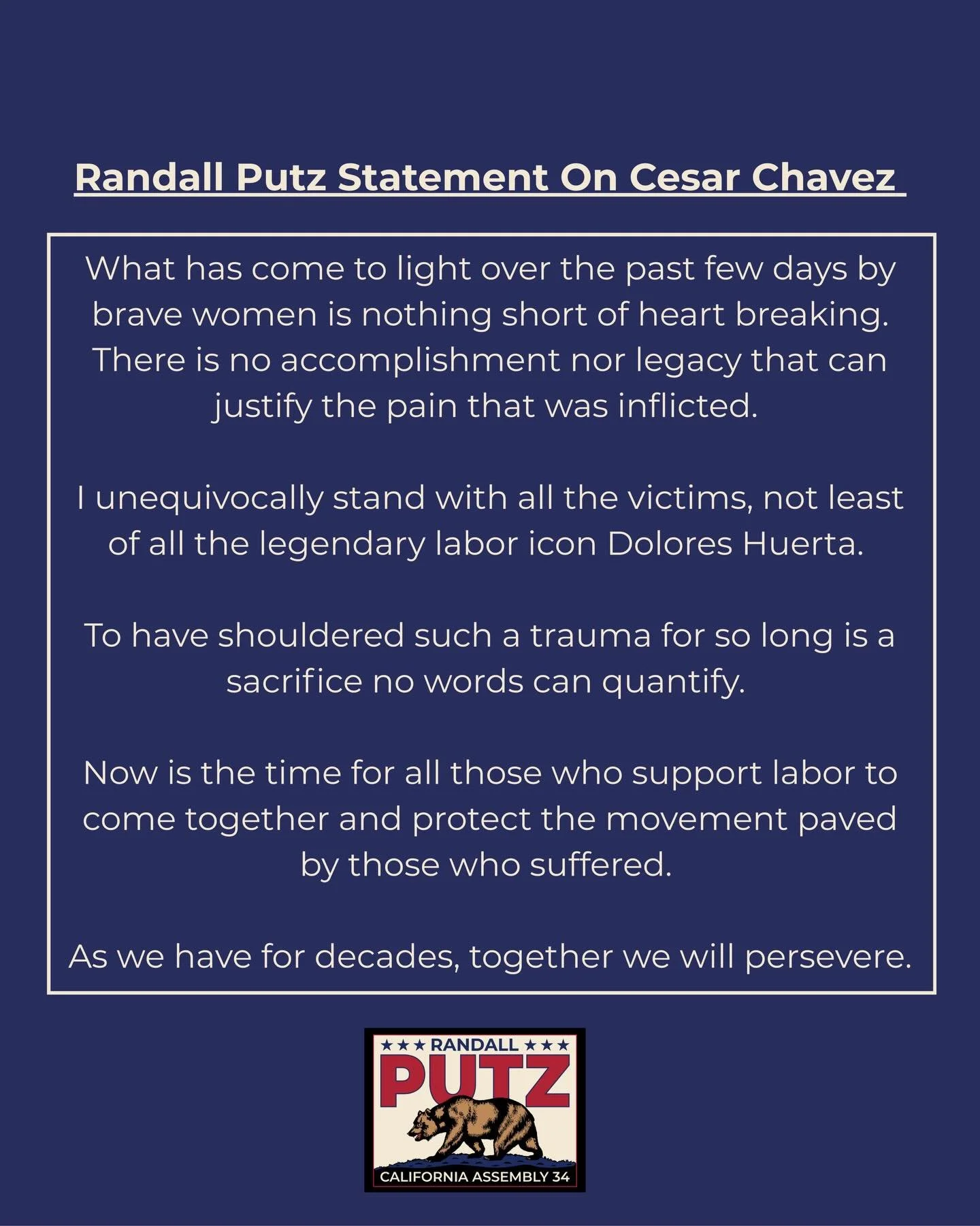 Randall Putz Statement On Cesar Chavez

What has come to light over the past few days by brave women is nothing short of heart breaking. There is no accomplishment nor legacy that can justify the pain that was inflicted.

I unequivocally stand with all the victims, not least of all the legendary labor icon Dolores Huerta.

To have shouldered such a trauma for so long is a sacrifice no words can quantify.

Now is the time for all those who support labor to come together and protect the movement paved by those who suffered.

As we have for decades, together we will persevere.

★★★ RANDALL ★★★
PUTZ
CALIFORNIA ASSEMBLY 34